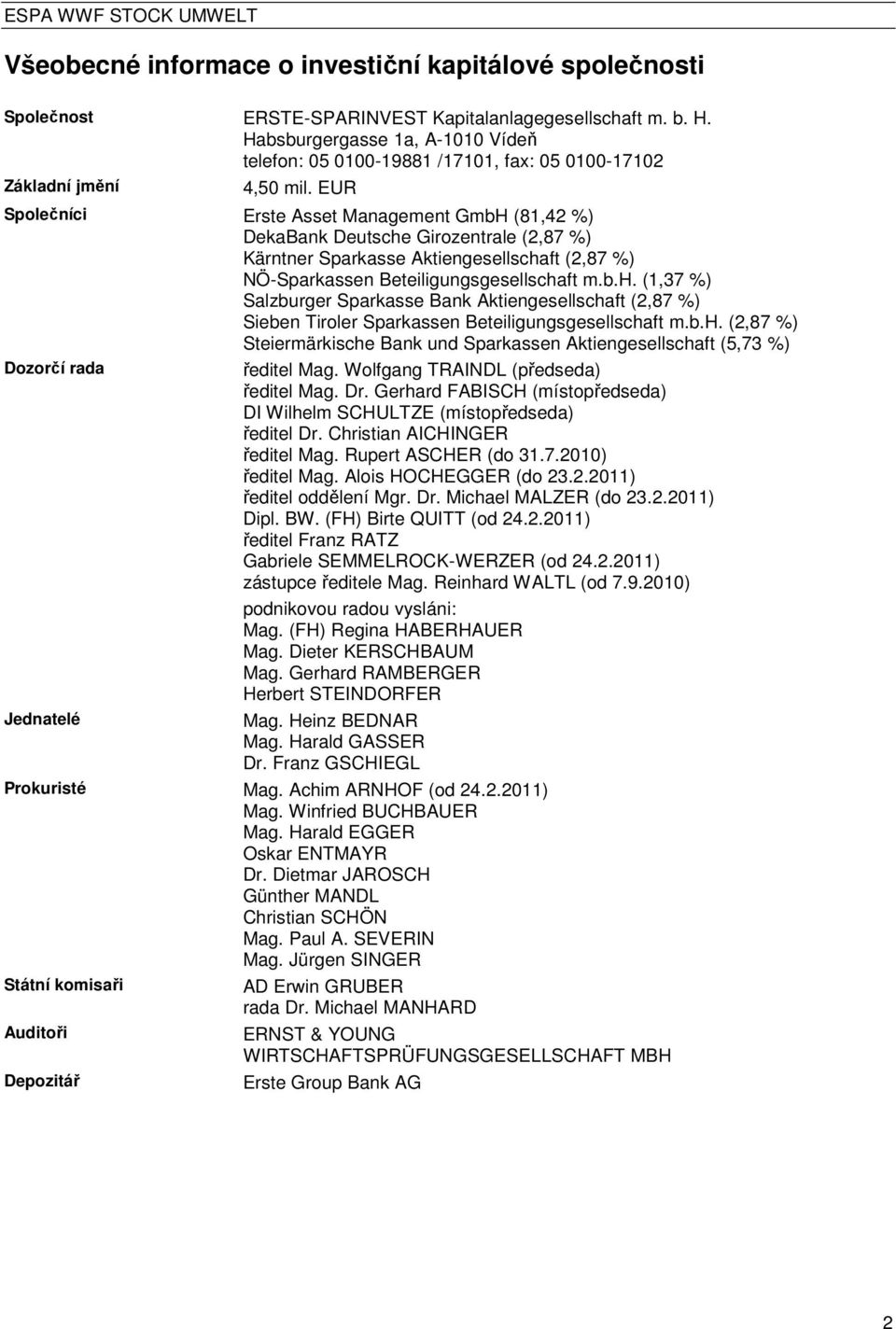 ESPA WWF STOCK UMWELT

Všeobecné informace o investiční kapitálové společnosti

Společnost

ERSTE-SPARINVEST Kapitalanlagegesellschaft m. b. H.
Habsburgergasse 1a, A-1010 Vídeň
telefon: 05 0100-19881 /17101, fax: 05 0100-17102

Základní jmění

4,50 mil. EUR

Společníci

Erste Asset Management GmbH (81,42 %)
DekaBank Deutsche Girozentrale (2,87 %)
Kärntner Sparkasse Aktiengesellschaft (2,87 %)
NÖ-Sparkassen Beteiligungsgesellschaft m.b.H. (1,37 %)
Salzburger Sparkasse Bank Aktiengesellschaft (2,87 %)
Sieben Tiroler Sparkassen Beteiligungsgesellschaft m.b.H. (2,87 %)
Steiermärkische Bank und Sparkassen Aktiengesellschaft (5,73 %)

Dozorčí rada

ředitel Mag. Wolfgang TRAINDL (předseda)
ředitel Mag. Dr. Gerhard FABISCH (místopředseda)
DI Wilhelm SCHULTZE (místopředseda)
ředitel Dr. Christian AICHINGER
ředitel Mag. Rupert ASCHER (do 31.7.2010)
ředitel Mag. Alois HOCHEGGER (do 23.2.2011)
ředitel oddělení Mgr. Dr. Michael MALZER (do 23.2.2011)
Dipl. BW. (FH) Birte QUITT (od 24.2.2011)
ředitel Franz RATZ
Gabriele SEMMELROCK-WERZER (od 24.2.2011)
zástupce ředitele Mag. Reinhard WALTL (od 7.9.2010)
podnikovou radou vysláni:
Mag. (FH) Regina HABERHAUER
Mag. Dieter KERSCHBAUM
Mag. Gerhard RAMBERGER
Herbert STEINDORFER

Jednatelé

Mag. Heinz BEDNAR
Mag. Harald GASSER
Dr. Franz GSCHIEGL

Prokuristé

Mag. Achim ARNHOF (od 24.2.2011)
Mag. Winfried BUCHBAUER
Mag. Harald EGGER
Oskar ENTMAYR
Dr. Dietmar JAROSCH
Günther MANDL
Christian SCHÖN
Mag. Paul A. SEVERIN
Mag. Jürgen SINGER

Státní komisaři

AD Erwin GRUBER
rada Dr. Michael MANHARD

Auditoři

ERNST & YOUNG
WIRTSCHAFTSPRÜFUNGSGESELLSCHAFT MBH

Depozitář

Erste Group Bank AG

2